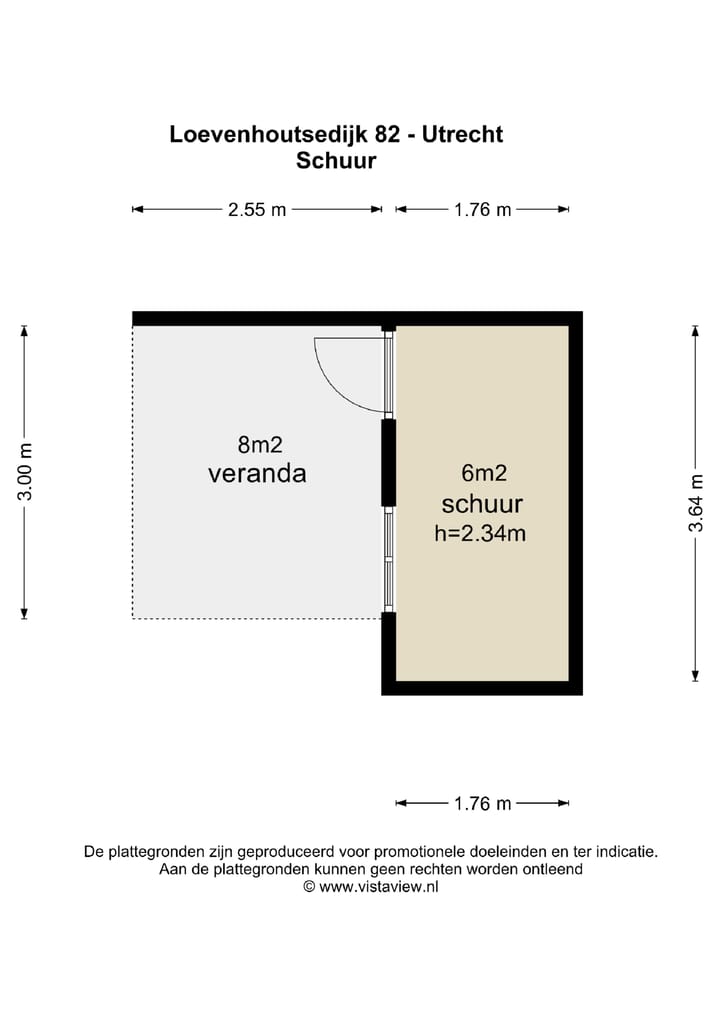 Loevenhoutsedijk 82 - Utrecht
Schuur

2.55 m

1.76 m

3.00 m

8m2
veranda

6m2
schuur
h=2.34m

3.64 m

1.76 m

De plattegronden zijn geproduceerd voor promotionele doeleinden en ter indicatie.
Aan de plattegronden kunnen geen rechten worden ontleend
© www.vistaview.nl